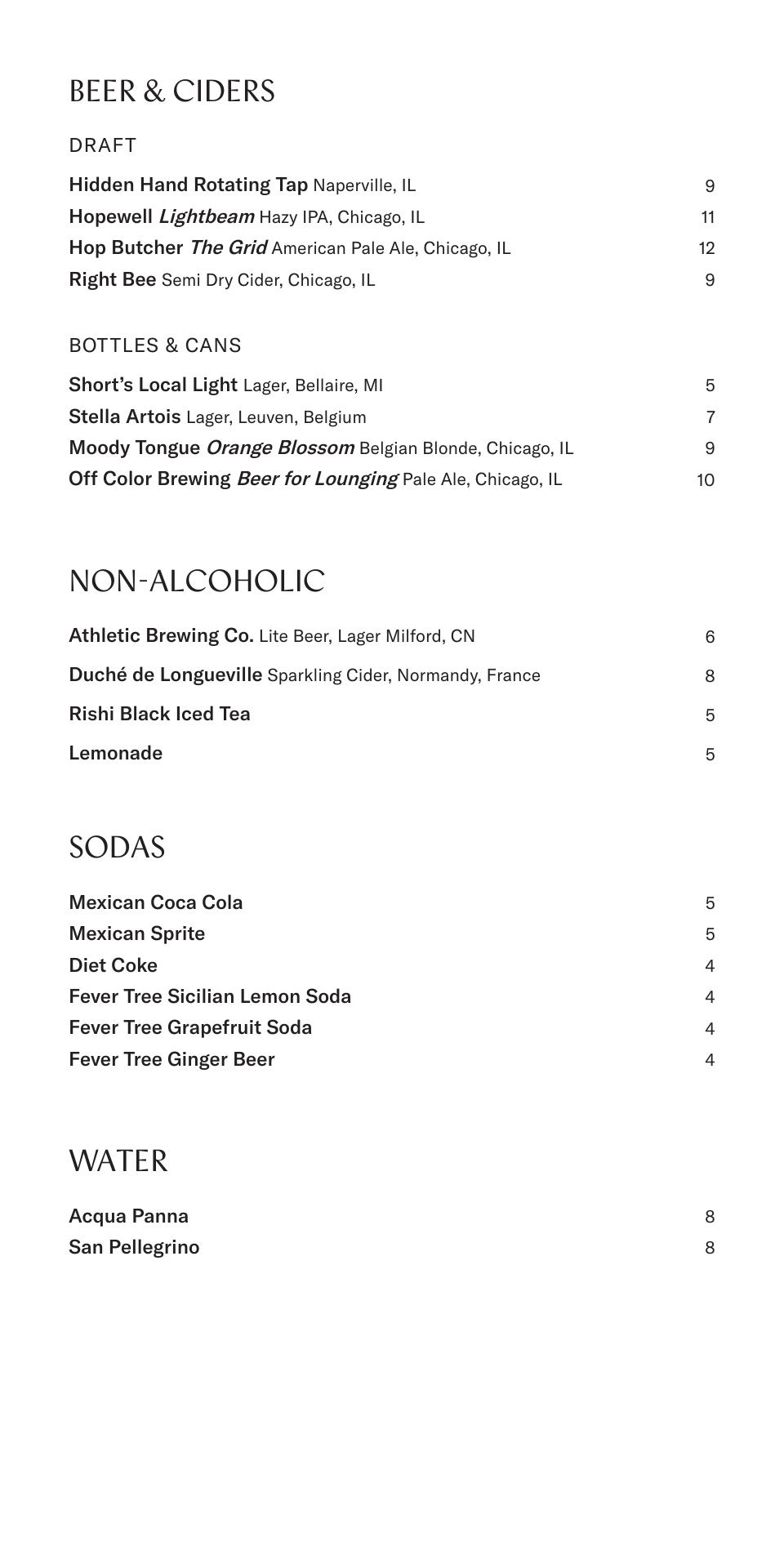 BEER & CIDERS

DRAFT

Hidden Hand Rotating Tap Naperville, IL 9
Hopewell Lightbeam Hazy IPA, Chicago, IL 11
Hop Butcher The Grid American Pale Ale, Chicago, IL 12
Right Bee Semi Dry Cider, Chicago, IL 9

BOTTLES & CANS

Short's Local Light Lager, Bellaire, MI 5
Stella Artois Lager, Leuven, Belgium 7
Moody Tongue Orange Blossom Belgian Blonde, Chicago, IL 9
Off Color Brewing Beer for Lounging Pale Ale, Chicago, IL 10

NON-ALCOHOLIC

Athletic Brewing Co. Lite Beer, Lager Milford, CN 6
Duché de Longueville Sparkling Cider, Normandy, France 8
Rishi Black Iced Tea 5
Lemonade 5

SODAS

Mexican Coca Cola 5
Mexican Sprite 5
Diet Coke 4
Fever Tree Sicilian Lemon Soda 4
Fever Tree Grapefruit Soda 4
Fever Tree Ginger Beer 4

WATER

Acqua Panna 8
San Pellegrino 8